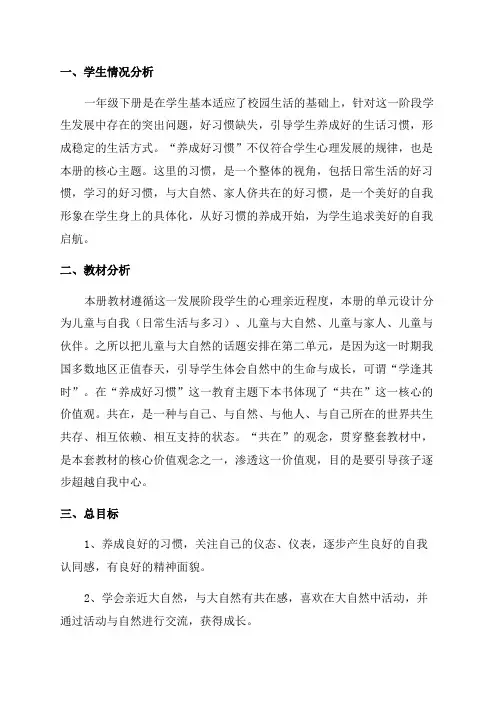 一、学生情况分析

一年级下册是在学生基本适应了校园生活的基础上，针对这一阶段学生发展中存在的突出问题，好习惯缺失，引导学生养成好的生活习惯，形成稳定的生活方式。“养成好习惯”不仅符合学生心理发展的规律，也是本册的核心主题。这里的习惯，是一个整体的视角，包括日常生活的好习惯，学习的好习惯，与大自然、家人侪共在的好习惯，是一个美好的自我形象在学生身上的具体化，从好习惯的养成开始，为学生追求美好的自我启航。

二、教材分析

本册教材遵循这一发展阶段学生的心理亲近程度，本册的单元设计分为儿童与自我（日常生活与多习）、儿童与大自然、儿童与家人、儿童与伙伴。之所以把儿童与大自然的话题安排在第二单元，是因为这一时期我国多数地区正值春天，引导学生体会自然中的生命与成长，可谓“学逢其时”。在“养成好习惯”这一教育主题下本书体现了“共在”这一核心的价值观。共在，是一种与自己、与自然、与他人、与自己所在的世界共生共存、相互依赖、相互支持的状态。“共在”的观念，贯穿整套教材中，是本套教材的核心价值观念之一，渗透这一价值观，目的是要引导孩子逐步超越自我中心。

三、总目标

1、养成良好的习惯，关注自己的仪态、仪表，逐步产生良好的自我认同感，有良好的精神面貌。

2、学会亲近大自然，与大自然有共在感，喜欢在大自然中活动，并通过活动与自然进行交流，获得成长。